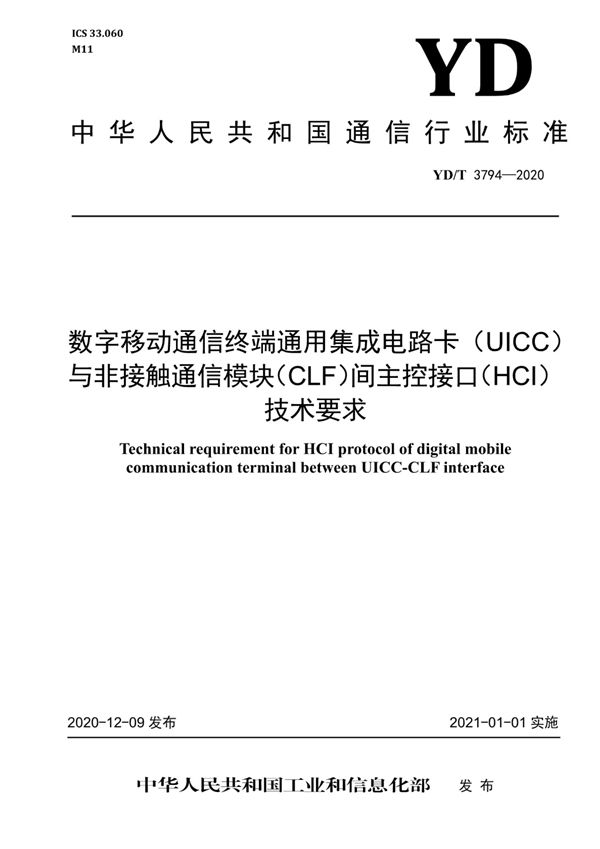 ICS 33.060
M11

YD

中华人民共和国通信行业标准

YD/T 3794—2020

数字移动通信终端通用集成电路卡（UICC）与非接触通信模块（CLF）间主控接口（HCI）技术要求

Technical requirement for HCI protocol of digital mobile communication terminal between UICC-CLF interface

2020-12-09 发布

2021-01-01 实施

中华人民共和国工业和信息化部　发布